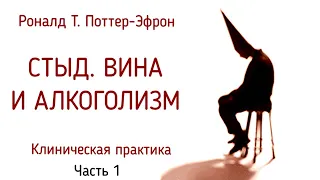 Роналд Т. Поттер-Эфрон

СТЫД. ВИНА
И АЛКОГОЛИЗМ

Клиническая практика

Часть 1